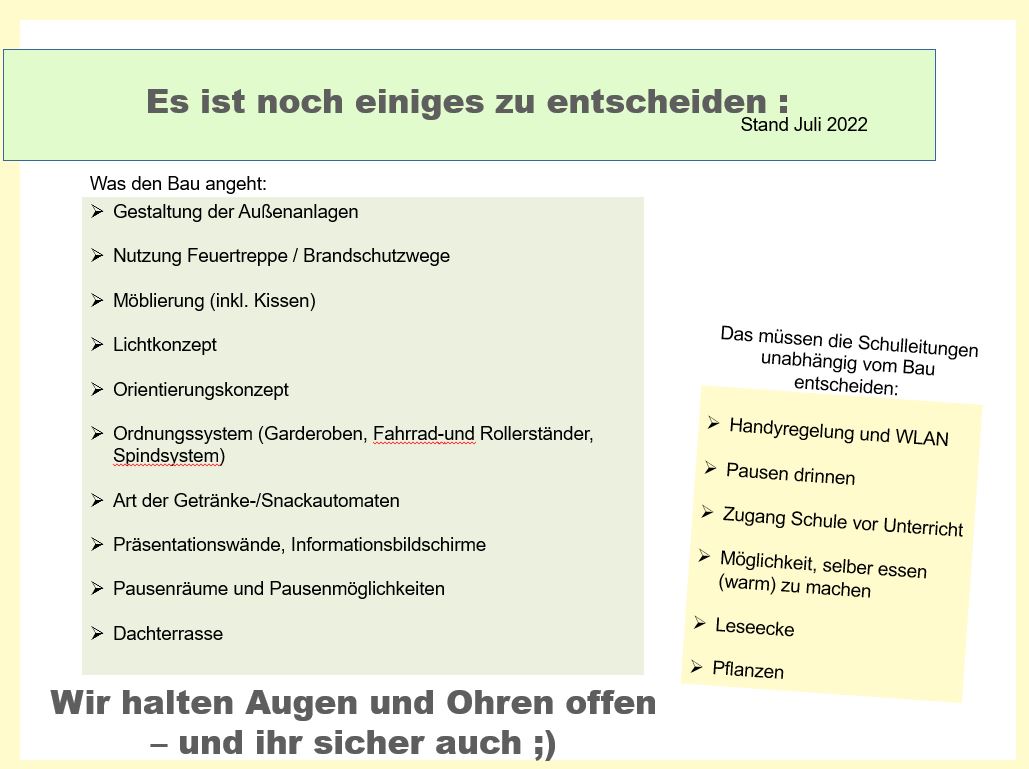 Es ist noch einiges zu entscheiden :
Stand Juli 2022

Was den Bau angeht:

➢ Gestaltung der Außenanlagen

➢ Nutzung Feuertreppe / Brandschutzwege

➢ Möblierung (inkl. Kissen)

➢ Lichtkonzept

➢ Orientierungskonzept

➢ Ordnungssystem (Garderoben, Fahrrad-und Rollerständer, Spindsystem)

➢ Art der Getränke-/Snackautomaten

➢ Präsentationswände, Informationsbildschirme

➢ Pausenräume und Pausenmöglichkeiten

➢ Dachterrasse

Das müssen die Schulleitungen unabhängig vom Bau entscheiden:

➢ Handyregelung und WLAN

➢ Pausen drinnen

➢ Zugang Schule vor Unterricht

➢ Möglichkeit, selber essen (warm) zu machen

➢ Leseecke

➢ Pflanzen

Wir halten Augen und Ohren offen – und ihr sicher auch ;)